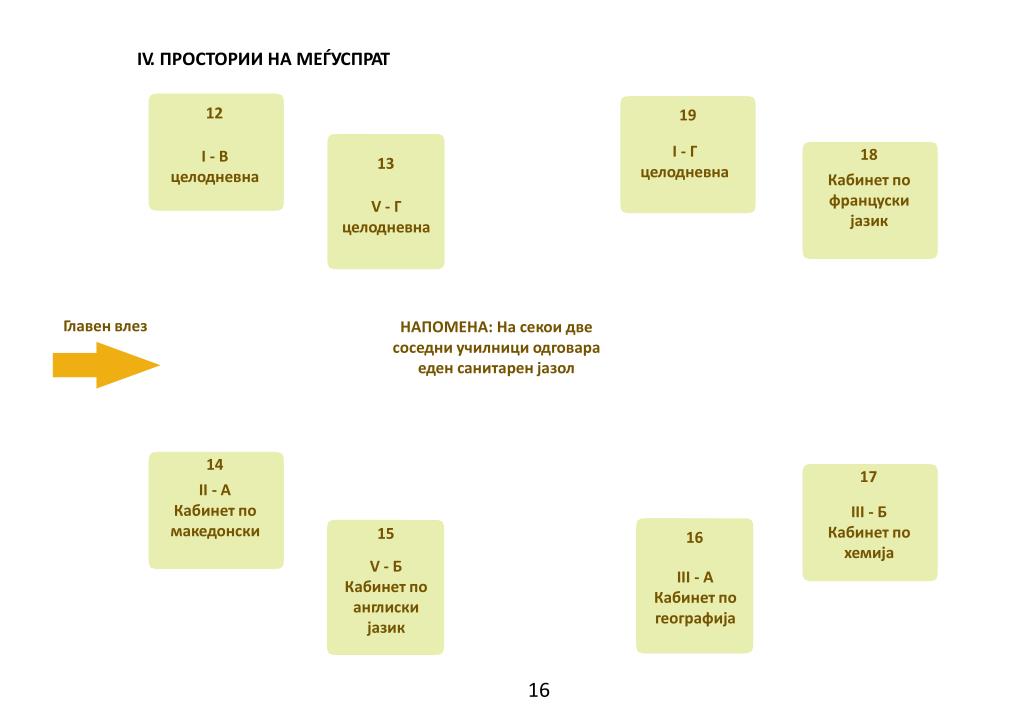 IV. ПРОСТОРИИ НА МЕЃУСПРАТ

12

I - В
целодневна

13

V - Г
целодневна

19

I - Г
целодневна

18
Кабинет по
француски
јазик

Главен влез

НАПОМЕНА: На секои две соседни училници одговара еден санитарен јазол

14
II - А
Кабинет по
македонски

15

V - Б
Кабинет по
англиски
јазик

16

III - А
Кабинет по
географија

17

III - Б
Кабинет по
хемија

16